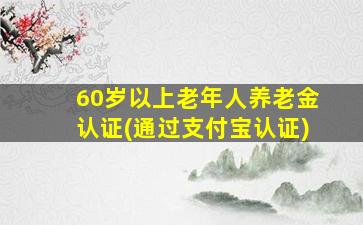 60岁以上老年人养老金认证(通过支付宝认证)